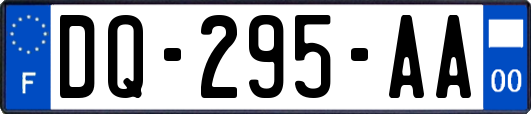 F
DQ-295-AA
00